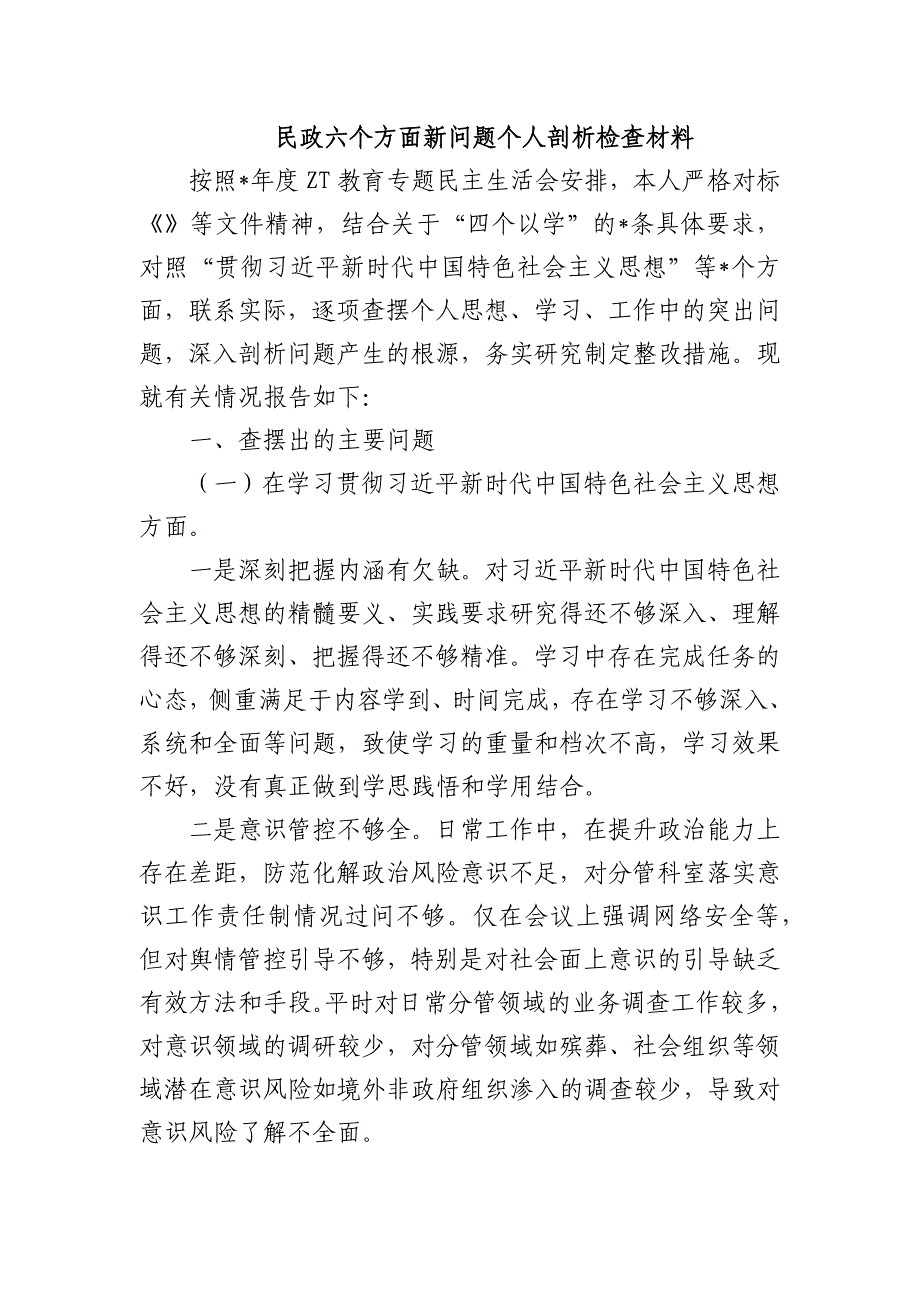 民政六个方面新问题个人剖析检查材料

按照*年度ZT教育专题民主生活会安排，本人严格对标《》等文件精神，结合关于“四个以学”的*条具体要求，对照“贯彻习近平新时代中国特色社会主义思想”等*个方面，联系实际，逐项查摆个人思想、学习、工作中的突出问题，深入剖析问题产生的根源，务实研究制定整改措施。现就有关情况报告如下:

一、查摆出的主要问题

（一）在学习贯彻习近平新时代中国特色社会主义思想方面。

一是深刻把握内涵有欠缺。对习近平新时代中国特色社会主义思想的精髓要义、实践要求研究得还不够深入、理解得还不够深刻、把握得还不够精准。学习中存在完成任务的心态，侧重满足于内容学到、时间完成，存在学习不够深入、系统和全面等问题，致使学习的重量和档次不高，学习效果不好，没有真正做到学思践悟和学用结合。

二是意识管控不够全。日常工作中，在提升政治能力上存在差距，防范化解政治风险意识不足，对分管科室落实意识工作责任制情况过问不够。仅在会议上强调网络安全等，但对舆情管控引导不够，特别是对社会面上意识的引导缺乏有效方法和手段。平时对日常分管领域的业务调查工作较多，对意识领域的调研较少，对分管领域如殡葬、社会组织等领域潜在意识风险如境外非政府组织渗入的调查较少，导致对意识风险了解不全面。